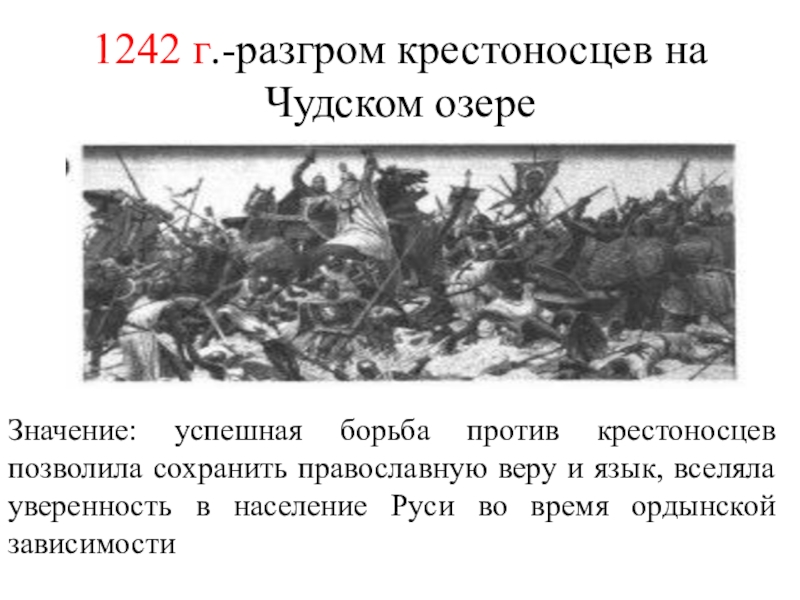 1242 г.-разгром крестоносцев на Чудском озере

Значение: успешная борьба против крестоносцев позволила сохранить православную веру и язык, вселяла уверенность в население Руси во время ордынской зависимости